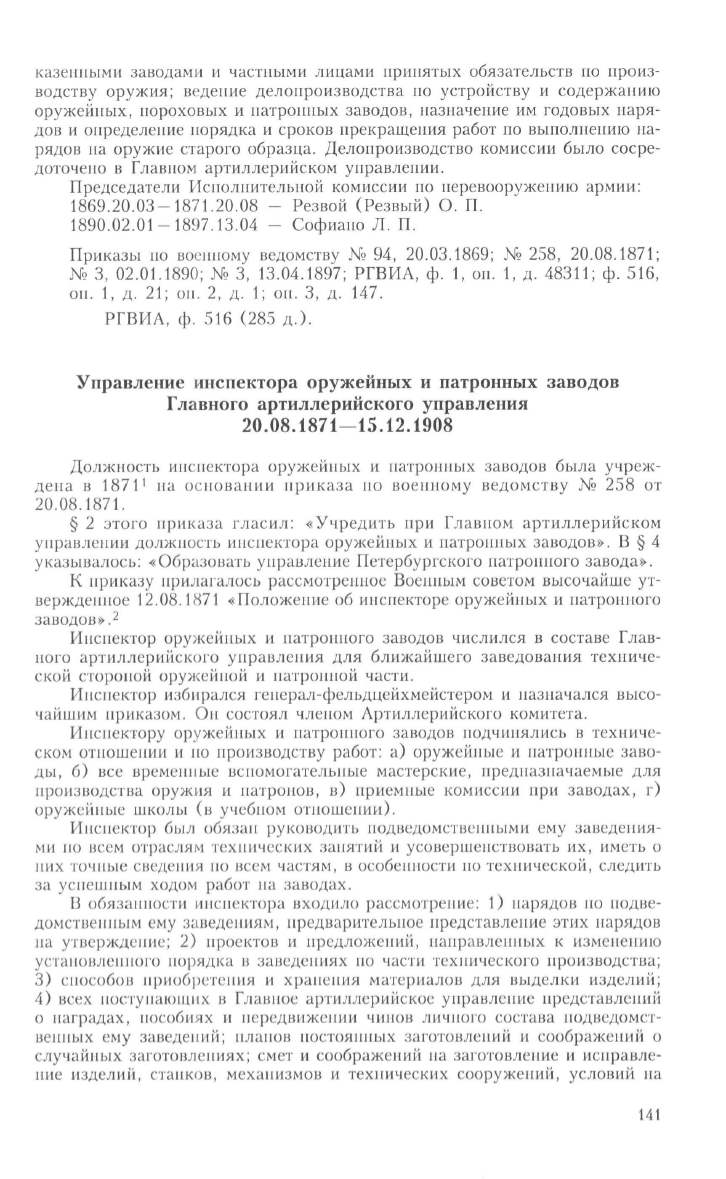 казенными заводами и частными лицами принятых обязательств по производству оружия; ведение делопроизводства по устройству и содержанию оружейных, пороховых и патронных заводов, назначение им годовых нарядов и определение порядка и сроков прекращения работ по выполнению нарядов на оружие старого образца. Делопроизводство комиссии было сосредоточено в Главном артиллерийском управлении.

Председатели Исполнительной комиссии по перевооружению армии:
1869.20.03—1871.20.08 — Резвой (Резвый) О. П.
1890.02.01—1897.13.04 — Софиано Л. П.

Приказы по военному ведомству № 94, 20.03.1869; № 258, 20.08.1871; № 3, 02.01.1890; № 3, 13.04.1897; РГВИА, ф. 1, оп. 1, д. 48311; ф. 516, оп. 1, д. 21; оп. 2, д. 1; оп. 3, д. 147.

РГВИА, ф. 516 (285 д.).

Управление инспектора оружейных и патронных заводов Главного артиллерийского управления 20.08.1871—15.12.1908

Должность инспектора оружейных и патронных заводов была учреждена в 1871$^1$ на основании приказа по военному ведомству № 258 от 20.08.1871.

§ 2 этого приказа гласил: «Учредить при Главном артиллерийском управлении должность инспектора оружейных и патронных заводов». В § 4 указывалось: «Образовать управление Петербургского патронного завода».

К приказу прилагалось рассмотренное Военным советом высочайше утвержденное 12.08.1871 «Положение об инспекторе оружейных и патронного заводов».$^2$

Инспектор оружейных и патронного заводов числился в составе Главного артиллерийского управления для ближайшего заведования технической стороной оружейной и патронной части.

Инспектор избирался генерал-фельдцейхмейстером и назначался высочайшим приказом. Он состоял членом Артиллерийского комитета.

Инспектору оружейных и патронного заводов подчинялись в техническом отношении и по производству работ: а) оружейные и патронные заводы, б) все временные вспомогательные мастерские, предназначаемые для производства оружия и патронов, в) приемные комиссии при заводах, г) оружейные школы (в учебном отношении).

Инспектор был обязан руководить подведомственными ему заведениями по всем отраслям технических занятий и усовершенствовать их, иметь о них точные сведения по всем частям, в особенности по технической, следить за успешным ходом работ на заводах.

В обязанности инспектора входило рассмотрение: 1) нарядов по подведомственным ему заведениям, предварительное представление этих нарядов на утверждение; 2) проектов и предложений, направленных к изменению установленного порядка в заведениях по части технического производства; 3) способов приобретения и хранения материалов для выделки изделий; 4) всех поступающих в Главное артиллерийское управление представлений о наградах, пособиях и передвижении чинов личного состава подведомственных ему заведений; планов постоянных заготовлений и соображений о случайных заготовлениях; смет и соображений на заготовление и исправление изделий, станков, механизмов и технических сооружений, условий на

141